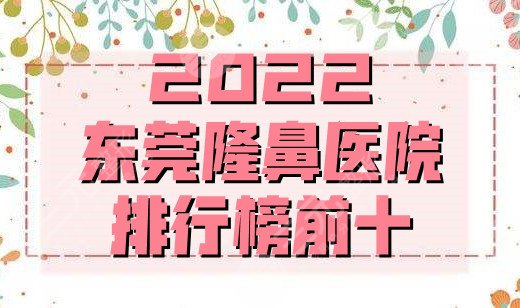 2022
东莞隆鼻医院
排行榜前十